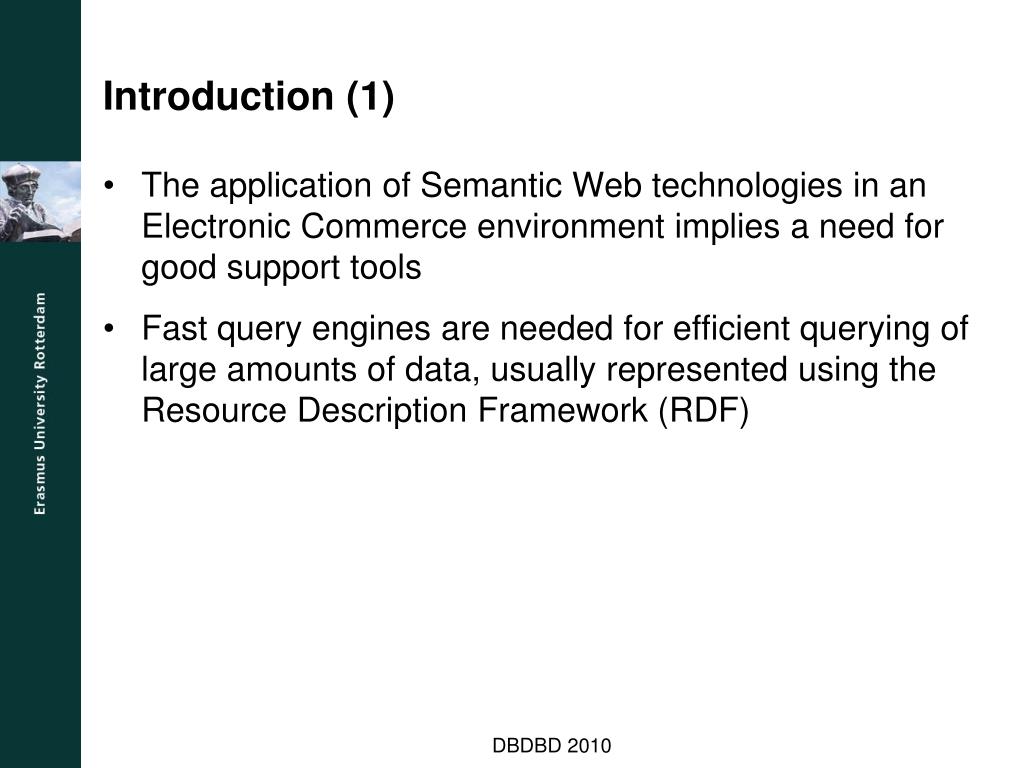 Erasmus University Rotterdam

Introduction (1)

• The application of Semantic Web technologies in an Electronic Commerce environment implies a need for good support tools

• Fast query engines are needed for efficient querying of large amounts of data, usually represented using the Resource Description Framework (RDF)

DBDBD 2010